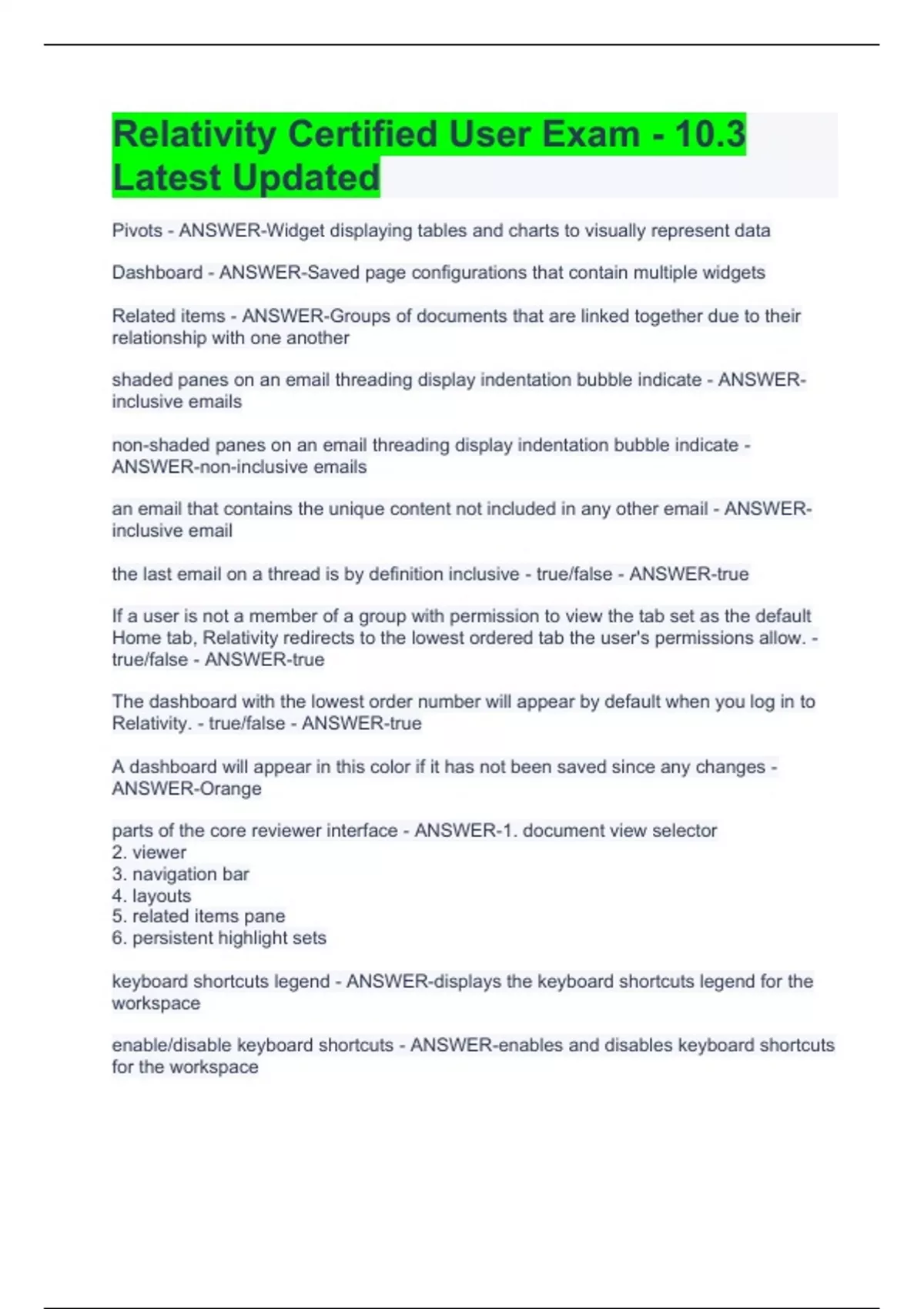 Relativity Certified User Exam - 10.3 Latest Updated

Pivots - ANSWER-Widget displaying tables and charts to visually represent data

Dashboard - ANSWER-Saved page configurations that contain multiple widgets

Related items - ANSWER-Groups of documents that are linked together due to their relationship with one another

shaded panes on an email threading display indentation bubble indicate - ANSWER-inclusive emails

non-shaded panes on an email threading display indentation bubble indicate - ANSWER-non-inclusive emails

an email that contains the unique content not included in any other email - ANSWER-inclusive email

the last email on a thread is by definition inclusive - true/false - ANSWER-true

If a user is not a member of a group with permission to view the tab set as the default Home tab, Relativity redirects to the lowest ordered tab the user's permissions allow. - true/false - ANSWER-true

The dashboard with the lowest order number will appear by default when you log in to Relativity. - true/false - ANSWER-true

A dashboard will appear in this color if it has not been saved since any changes - ANSWER-Orange

parts of the core reviewer interface - ANSWER-1. document view selector
2. viewer
3. navigation bar
4. layouts
5. related items pane
6. persistent highlight sets

keyboard shortcuts legend - ANSWER-displays the keyboard shortcuts legend for the workspace

enable/disable keyboard shortcuts - ANSWER-enables and disables keyboard shortcuts for the workspace